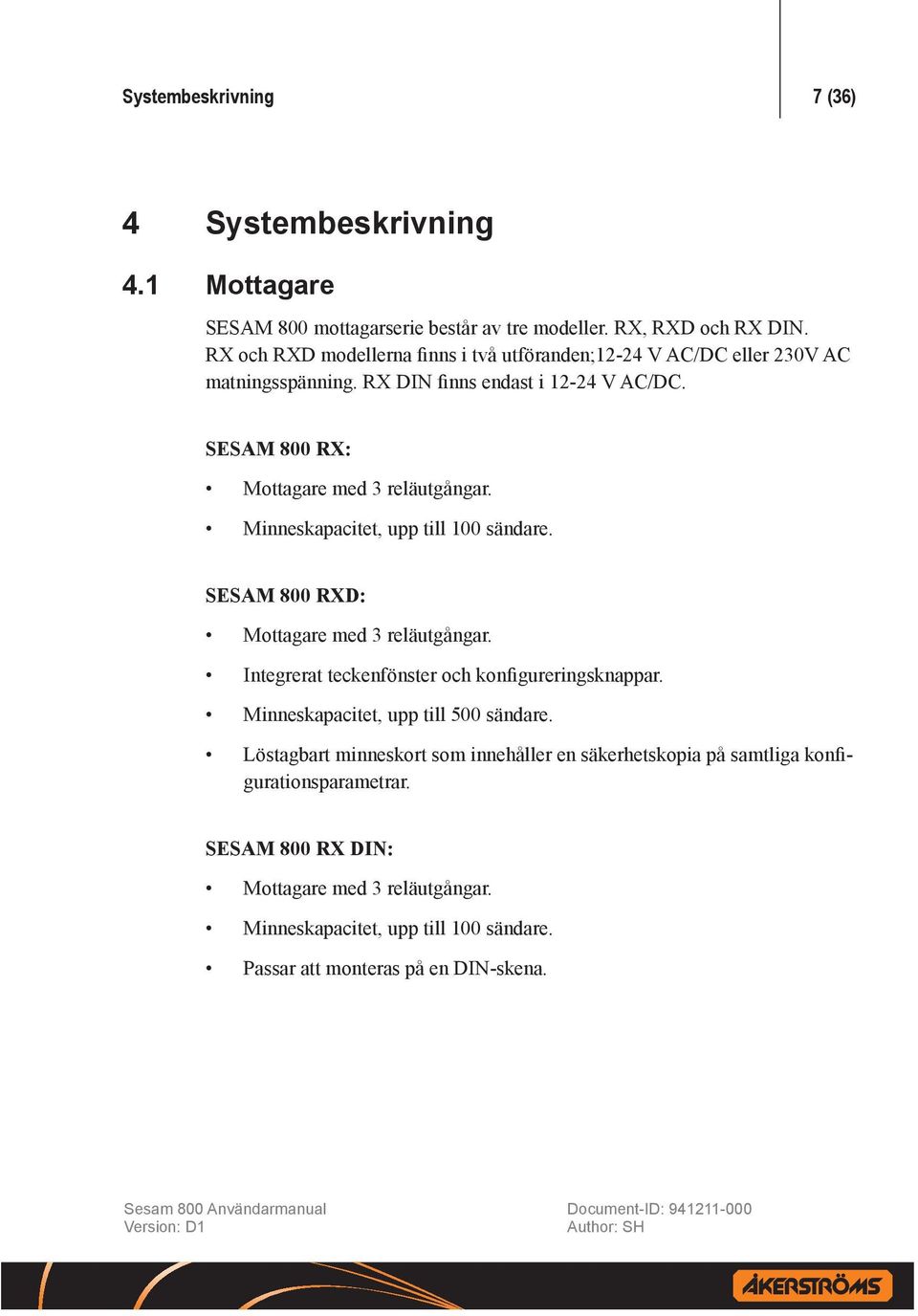 Systembeskrivning

7 (36)

4 Systembeskrivning

4.1 Mottagare

SESAM 800 mottagarserie består av tre modeller. RX, RXD och RX DIN. RX och RXD modellerna finns i två utföranden;12-24 V AC/DC eller 230V AC matningsspänning. RX DIN finns endast i 12-24 V AC/DC.

SESAM 800 RX:

• Mottagare med 3 reläutgångar.
• Minneskapacitet, upp till 100 sändare.

SESAM 800 RXD:

• Mottagare med 3 reläutgångar.
• Integrerat teckenfönster och konfigureringsknappar.
• Minneskapacitet, upp till 500 sändare.
• Löstagbart minneskort som innehåller en säkerhetskopia på samtliga konfigurationsparametrar.

SESAM 800 RX DIN:

• Mottagare med 3 reläutgångar.
• Minneskapacitet, upp till 100 sändare.
• Passar att monteras på en DIN-skena.

Sesam 800 Användarmanual
Version: D1

Document-ID: 941211-000
Author: SH

ÅKERSTRÖMS